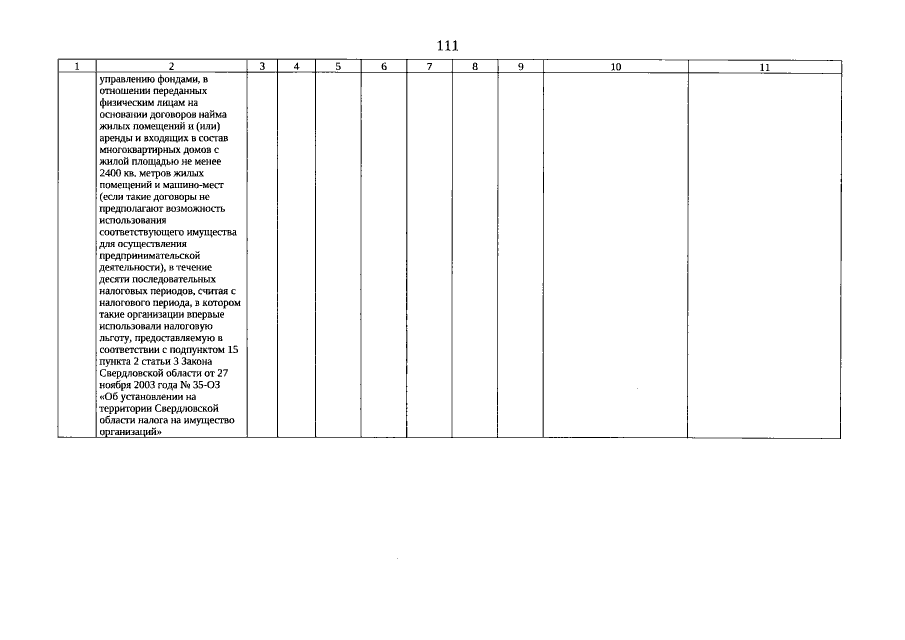 111

| 1 | 2 | 3 | 4 | 5 | 6 | 7 | 8 | 9 | 10 | 11 |
|---|---|---|---|---|---|---|---|---|---|---|
| | управлению фондами, в отношении переданных физическим лицам на основании договоров найма жилых помещений и (или) аренды и входящих в состав многоквартирных домов с жилой площадью не менее 2400 кв. метров жилых помещений и машино-мест (если такие договоры не предполагают возможность использования соответствующего имущества для осуществления предпринимательской деятельности), в течение десяти последовательных налоговых периодов, считая с налогового периода, в котором такие организации впервые использовали налоговую льготу, предоставляемую в соответствии с подпунктом 15 пункта 2 статьи 3 Закона Свердловской области от 27 ноября 2003 года № 35-ОЗ «Об установлении на территории Свердловской области налога на имущество организаций» | | | | | | | | | |